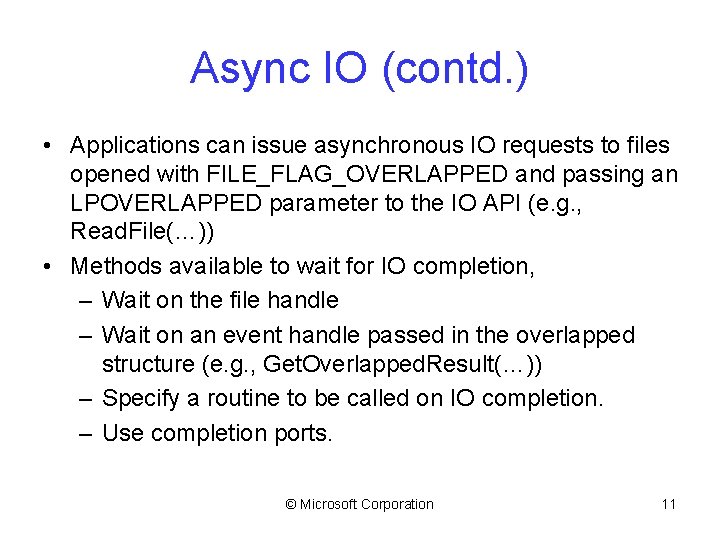 Async IO (contd.)

• Applications can issue asynchronous IO requests to files opened with FILE_FLAG_OVERLAPPED and passing an LPOVERLAPPED parameter to the IO API (e.g., ReadFile(…))

• Methods available to wait for IO completion,
– Wait on the file handle
– Wait on an event handle passed in the overlapped structure (e.g., GetOverlappedResult(…))
– Specify a routine to be called on IO completion.
– Use completion ports.

© Microsoft Corporation

11